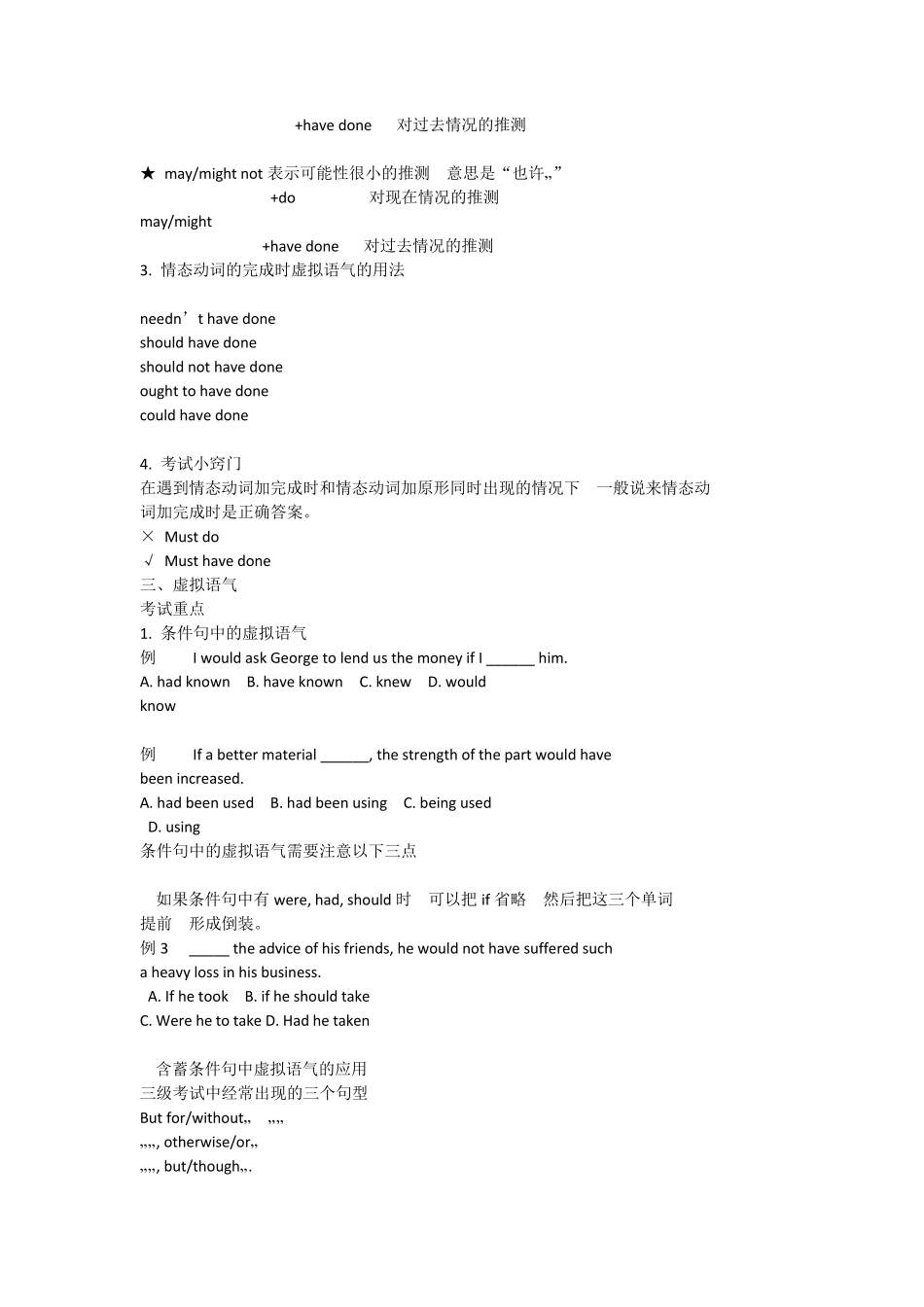 +have done 对过去情况的推测

★ may/might not 表示可能性很小的推测 意思是“也许„”
+do 对现在情况的推测
may/might
+have done 对过去情况的推测
3. 情态动词的完成时虚拟语气的用法

needn’t have done
should have done
should not have done
ought to have done
could have done

4. 考试小窍门
在遇到情态动词加完成时和情态动词加原形同时出现的情况下 一般说来情态动词加完成时是正确答案。
× Must do
√ Must have done
三、虚拟语气
考试重点
1. 条件句中的虚拟语气
例 I would ask George to lend us the money if I ______ him.
A. had known B. have known C. knew D. would know

例 If a better material ______, the strength of the part would have been increased.
A. had been used B. had been using C. being used
D. using
条件句中的虚拟语气需要注意以下三点

如果条件句中有 were, had, should 时 可以把 if 省略 然后把这三个单词提前 形成倒装。
例 3 _____ the advice of his friends, he would not have suffered such a heavy loss in his business.
A. If he took B. if he should take
C. Were he to take D. Had he taken

含蓄条件句中虚拟语气的应用
三级考试中经常出现的三个句型
But for/without„ „„
„„, otherwise/or„
„„, but/though„.